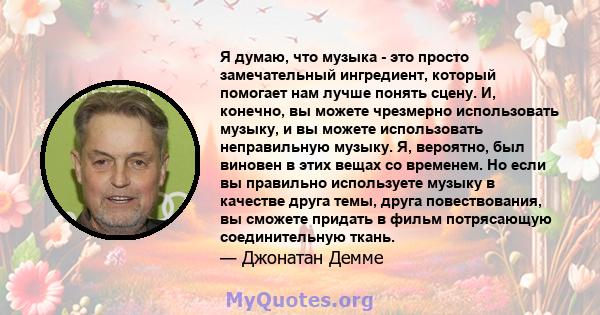 Я думаю, что музыка - это просто замечательный ингредиент, который помогает нам лучше понять сцену. И, конечно, вы можете чрезмерно использовать музыку, и вы можете использовать неправильную музыку. Я, вероятно, был виновен в этих вещах со временем. Но если вы правильно используете музыку в качестве друга темы, друга повествования, вы сможете придать в фильм потрясающую соединительную ткань.
— Джонатан Демме

MyQuotes.org